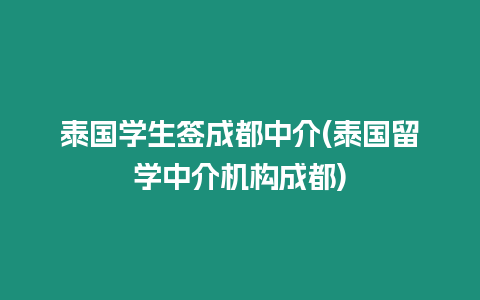 泰国学生签成都中介(泰国留学中介机构成都)